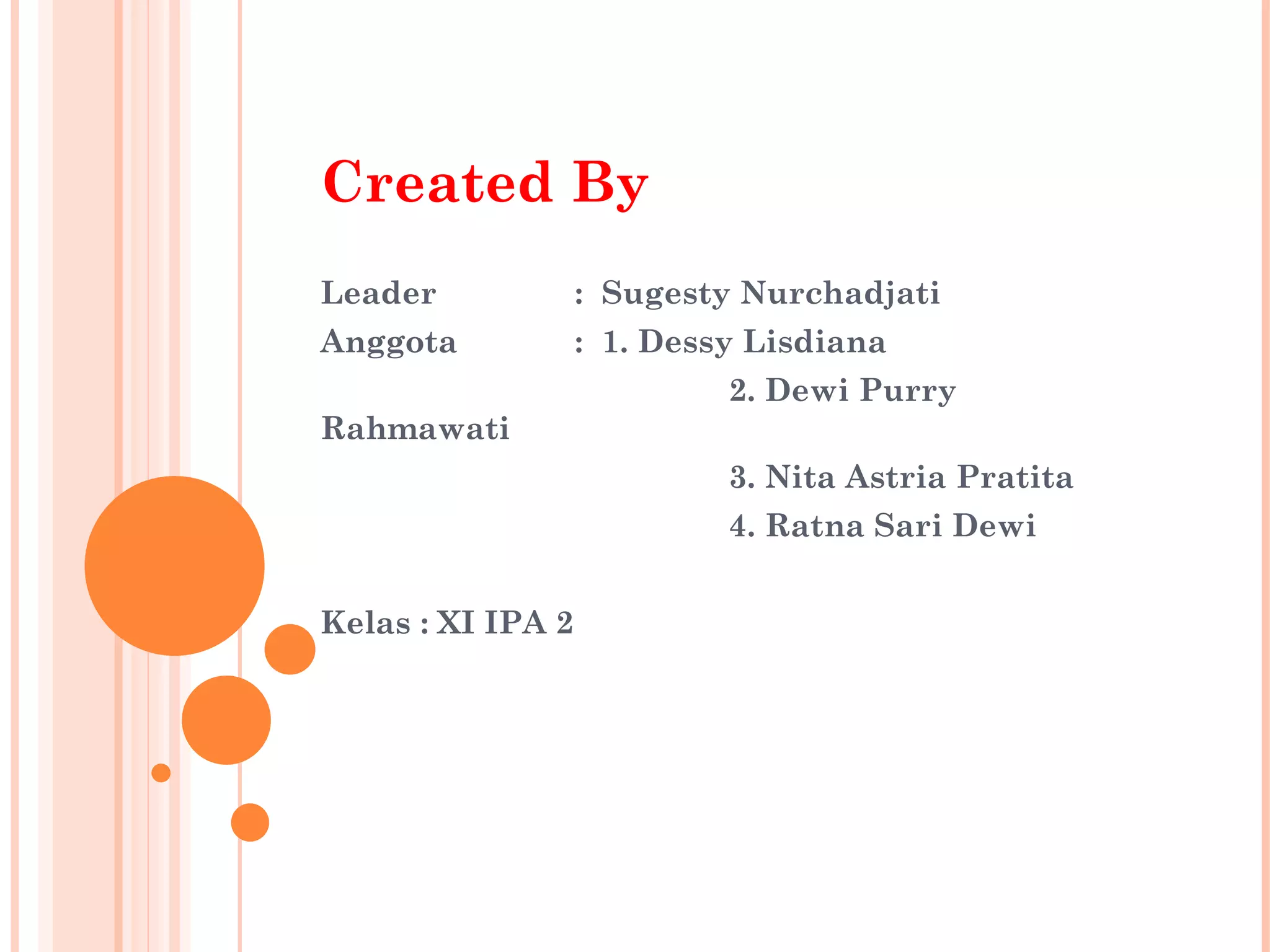 Created By

Leader : Sugesty Nurchadjati
Anggota : 1. Dessy Lisdiana
2. Dewi Purry Rahmawati
3. Nita Astria Pratita
4. Ratna Sari Dewi

Kelas : XI IPA 2